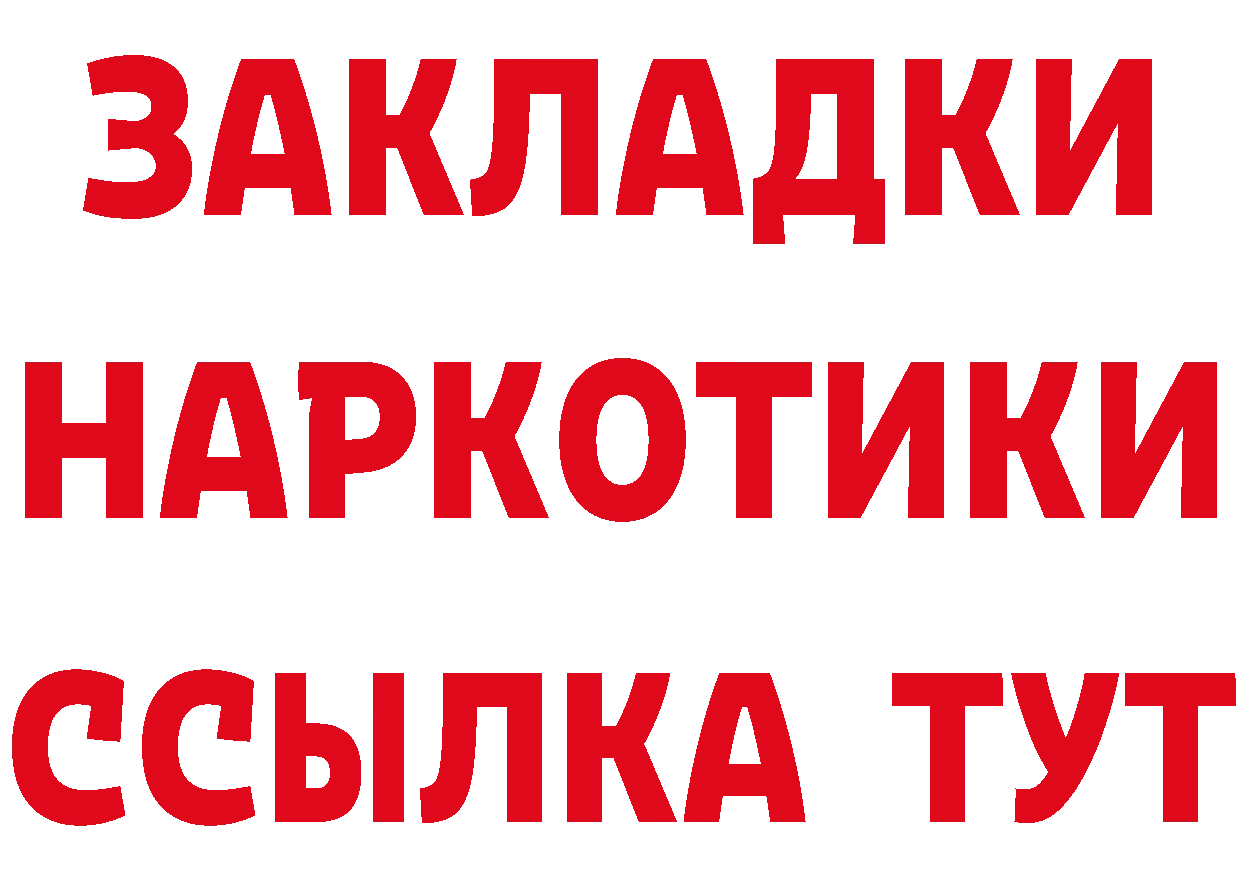 ЗАКЛАДКИ НАРКОТИКИ ССЫЛКА ТУТ